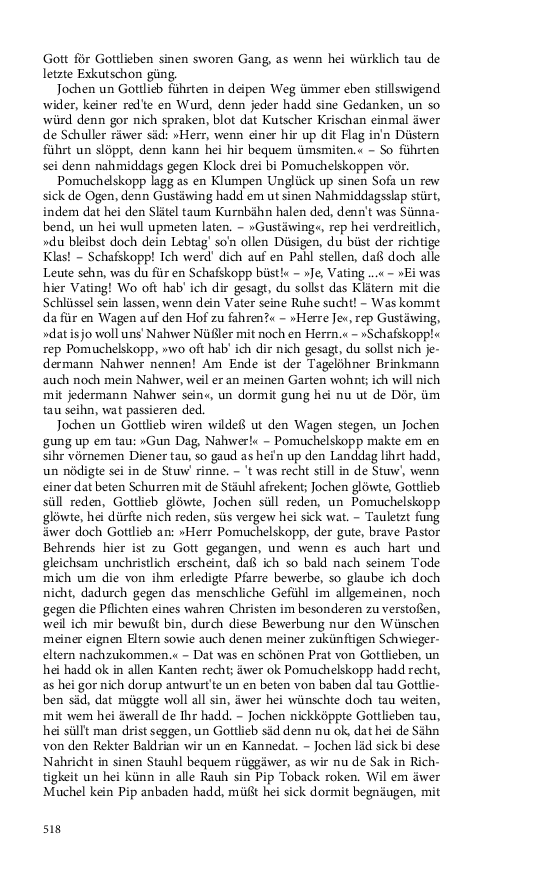 Gott för Gottlieben sinen sworen Gang, as wenn hei würklich tau de letzte Exkutschon güng.

Jochen un Gottlieb führten in deipen Weg ümmer eben stillswigend wider, keiner red'te en Wurd, denn jeder hadd sine Gedanken, un so würd denn gor nich spraken, blot dat Kutscher Krischan einmal äwer de Schuller räwer säd: »Herr, wenn einer hir up dit Flag in'n Düstern führt un slöppt, denn kann hei hir bequem ümsmiten.« – So führten sei denn nahmiddags gegen Klock drei bi Pomuchelskoppen vör.

Pomuchelskopp lagg as en Klumpen Unglück up sinen Sofa un rew sick de Ogen, denn Gustäwing hadd em ut sinen Nahmiddagsslap stürt, indem dat hei den Slätel taum Kurnbähn halen ded, denn't was Sünnabend, un hei wull upmeten laten. – »Gustäwing«, rep hei verdreitlich, »du bleibst doch dein Lebtag' so'n ollen Düsigen, du büst der richtige Klas! – Schafskopp! Ich werd' dich auf en Pahl stellen, daß doch alle Leute sehn, was du für en Schafskopp büst!« – »Je, Vating ...« – »Ei was hier Vating! Wo oft hab' ich dir gesagt, du sollst das Klätern mit die Schlüssel sein lassen, wenn dein Vater seine Ruhe sucht! – Was kommt da für en Wagen auf den Hof zu fahren?« – »Herre Je«, rep Gustäwing, »dat is jo woll uns' Nahwer Nüßler mit noch en Herrn.« – »Schafskopp!« rep Pomuchelskopp, »wo oft hab' ich dir nich gesagt, du sollst nich jedermann Nahwer nennen! Am Ende ist der Tagelöhner Brinkmann auch noch mein Nahwer, weil er an meinen Garten wohnt; ich will nich mit jedermann Nahwer sein«, un dormit gung hei nu ut de Dör, üm tau seihn, wat passieren ded.

Jochen un Gottlieb wiren wildeß ut den Wagen stegen, un Jochen gung up em tau: »Gun Dag, Nahwer!« – Pomuchelskopp makte em en sihr vörnemen Diener tau, so gaud as hei'n up den Landdag lihrt hadd, un nödigte sei in de Stuw' rinne. – 't was recht still in de Stuw', wenn einer dat beten Schurren mit de Stäuhl afrekent; Jochen glöwte, Gottlieb süll reden, Gottlieb glöwte, Jochen süll reden, un Pomuchelskopp glöwte, hei dürfte nich reden, süs vergew hei sick wat. – Tauletzt fung äwer doch Gottlieb an: »Herr Pomuchelskopp, der gute, brave Pastor Behrends hier ist zu Gott gegangen, und wenn es auch hart und gleichsam unchristlich erscheint, daß ich so bald nach seinem Tode mich um die von ihm erledigte Pfarre bewerbe, so glaube ich doch nicht, dadurch gegen das menschliche Gefühl im allgemeinen, noch gegen die Pflichten eines wahren Christen im besonderen zu verstoßen, weil ich mir bewußt bin, durch diese Bewerbung nur den Wünschen meiner eignen Eltern sowie auch denen meiner zukünftigen Schwiegereltern nachzukommen.« – Dat was en schönen Prat von Gottlieben, un hei hadd ok in allen Kanten recht; äwer ok Pomuchelskopp hadd recht, as hei gor nich dorup antwurt'te un en beten von baben dal tau Gottlieben säd, dat müggte woll all sin, äwer hei wünschte doch tau weiten, mit wem hei äwerall de Ihr hadd. – Jochen nickköppte Gottlieben tau, hei süll't man drist seggen, un Gottlieb säd denn nu ok, dat hei de Sähn von den Rekter Baldrian wir un en Kannedat. – Jochen läd sick bi dese Nahricht in sinen Stauhl bequem rüggäwer, as wir nu de Sak in Richtigkeit un hei künn in alle Rauh sin Pip Toback roken. Wil em äwer Muchel kein Pip anbaden hadd, müßt hei sick dormit begnäugen, mit

518